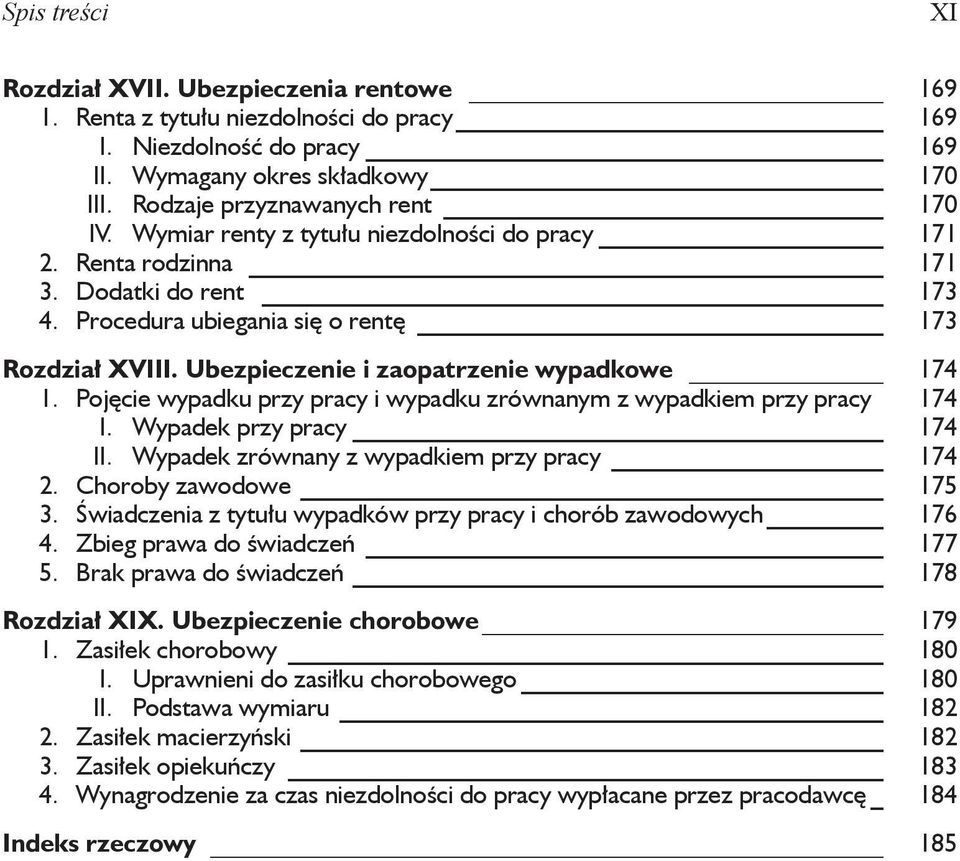 Spis treści XI

Rozdział XVII. Ubezpieczenia rentowe 169
1. Renta z tytułu niezdolności do pracy 169
I. Niezdolność do pracy 169
II. Wymagany okres składkowy 170
III. Rodzaje przyznawanych rent 170
IV. Wymiar renty z tytułu niezdolności do pracy 171
2. Renta rodzinna 171
3. Dodatki do rent 173
4. Procedura ubiegania się o rentę 173

Rozdział XVIII. Ubezpieczenie i zaopatrzenie wypadkowe 174
1. Pojęcie wypadku przy pracy i wypadku zrównanym z wypadkiem przy pracy 174
I. Wypadek przy pracy 174
II. Wypadek zrównany z wypadkiem przy pracy 174
2. Choroby zawodowe 175
3. Świadczenia z tytułu wypadków przy pracy i chorób zawodowych 176
4. Zbieg prawa do świadczeń 177
5. Brak prawa do świadczeń 178

Rozdział XIX. Ubezpieczenie chorobowe 179
1. Zasiłek chorobowy 180
I. Uprawnieni do zasiłku chorobowego 180
II. Podstawa wymiaru 182
2. Zasiłek macierzyński 182
3. Zasiłek opiekuńczy 183
4. Wynagrodzenie za czas niezdolności do pracy wypłacane przez pracodawcę 184

Indeks rzeczowy 185